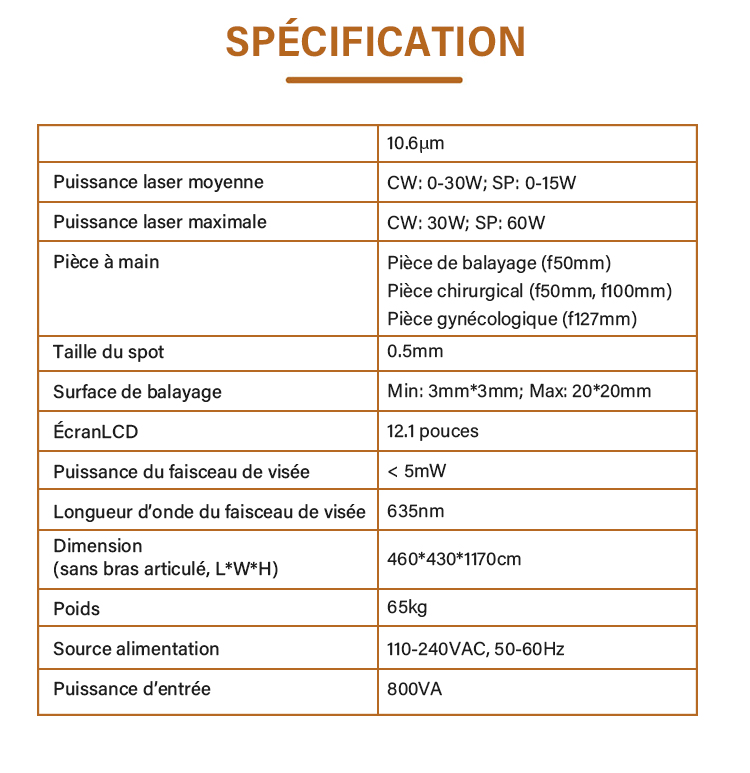 SPÉCIFICATION

| | 10.6µm |
|---|---|
| Puissance laser moyenne | CW: 0-30W; SP: 0-15W |
| Puissance laser maximale | CW: 30W; SP: 60W |
| Pièce à main | Pièce de balayage (f50mm) Pièce chirurgical (f50mm, f100mm) Pièce gynécologique (f127mm) |
| Taille du spot | 0.5mm |
| Surface de balayage | Min: 3mm*3mm; Max: 20*20mm |
| ÉcranLCD | 12.1 pouces |
| Puissance du faisceau de visée | < 5mW |
| Longueur d'onde du faisceau de visée | 635nm |
| Dimension (sans bras articulé, L*W*H) | 460*430*1170cm |
| Poids | 65kg |
| Source alimentation | 110-240VAC, 50-60Hz |
| Puissance d'entrée | 800VA |